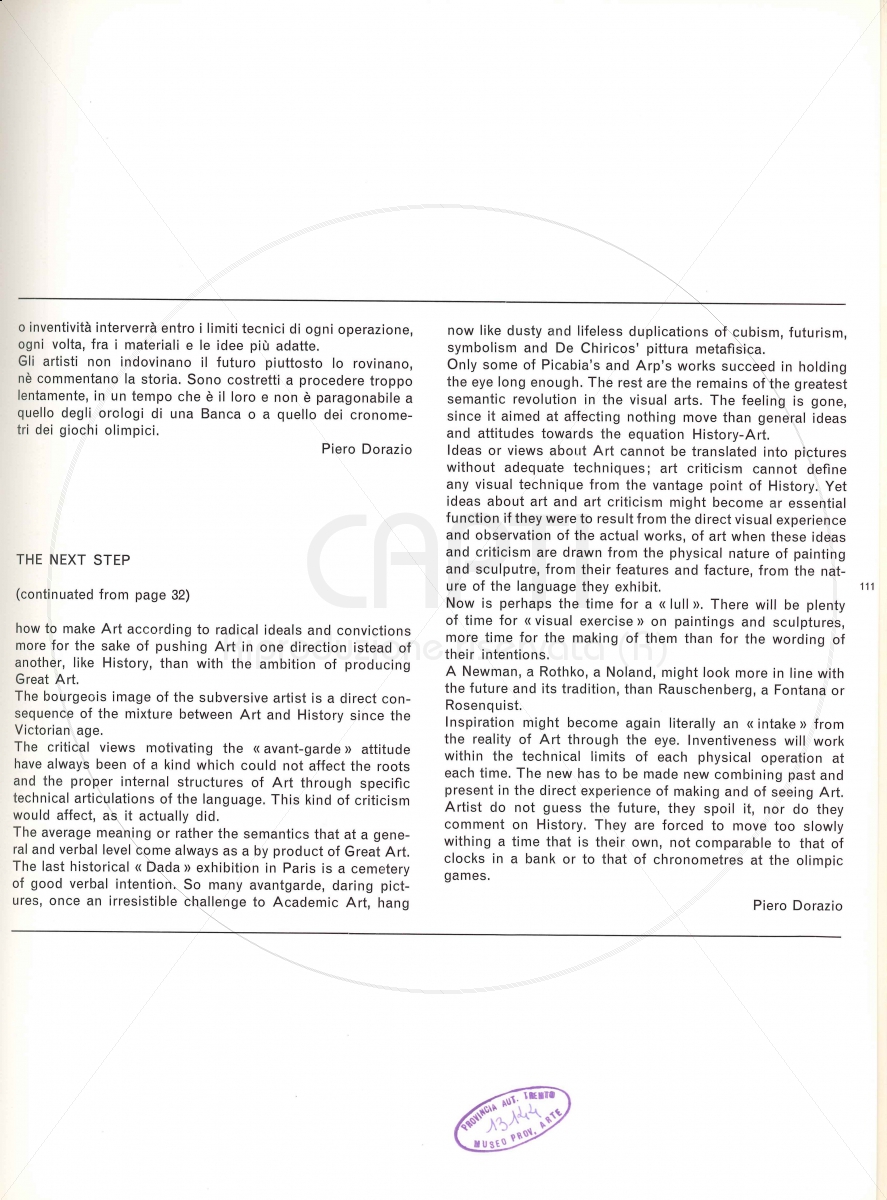 o inventività interverrà entro i limiti tecnici di ogni operazione, ogni volta, fra i materiali e le idee più adatte.
Gli artisti non indovinano il futuro piuttosto lo rovinano, nè commentano la storia. Sono costretti a procedere troppo lentamente, in un tempo che è il loro e non è paragonabile a quello degli orologi di una Banca o a quello dei cronometri dei giochi olimpici.

Piero Dorazio

THE NEXT STEP

(continuated from page 32)

how to make Art according to radical ideals and convictions more for the sake of pushing Art in one direction istead of another, like History, than with the ambition of producing Great Art.
The bourgeois image of the subversive artist is a direct consequence of the mixture between Art and History since the Victorian age.
The critical views motivating the « avant-garde » attitude have always been of a kind which could not affect the roots and the proper internal structures of Art through specific technical articulations of the language. This kind of criticism would affect, as it actually did.
The average meaning or rather the semantics that at a general and verbal level come always as a by product of Great Art.
The last historical « Dada » exhibition in Paris is a cemetery of good verbal intention. So many avantgarde, daring pictures, once an irresistible challenge to Academic Art, hang now like dusty and lifeless duplications of cubism, futurism, symbolism and De Chiricos' pittura metafisica.
Only some of Picabia's and Arp's works succeed in holding the eye long enough. The rest are the remains of the greatest semantic revolution in the visual arts. The feeling is gone, since it aimed at affecting nothing move than general ideas and attitudes towards the equation History-Art.
Ideas or views about Art cannot be translated into pictures without adequate techniques; art criticism cannot define any visual technique from the vantage point of History. Yet ideas about art and art criticism might become ar essential function if they were to result from the direct visual experience and observation of the actual works, of art when these ideas and criticism are drawn from the physical nature of painting and sculputre, from their features and facture, from the nature of the language they exhibit.
Now is perhaps the time for a « lull ». There will be plenty of time for « visual exercise » on paintings and sculptures, more time for the making of them than for the wording of their intentions.
A Newman, a Rothko, a Noland, might look more in line with the future and its tradition, than Rauschenberg, a Fontana or Rosenquist.
Inspiration might become again literally an « intake » from the reality of Art through the eye. Inventiveness will work within the technical limits of each physical operation at each time. The new has to be made new combining past and present in the direct experience of making and of seeing Art.
Artist do not guess the future, they spoil it, nor do they comment on History. They are forced to move too slowly withing a time that is their own, not comparable to that of clocks in a bank or to that of chronometres at the olimpic games.

Piero Dorazio

111

PROVINCIA AUT. TRENTO 13144 MUSEO PROV. ARTE